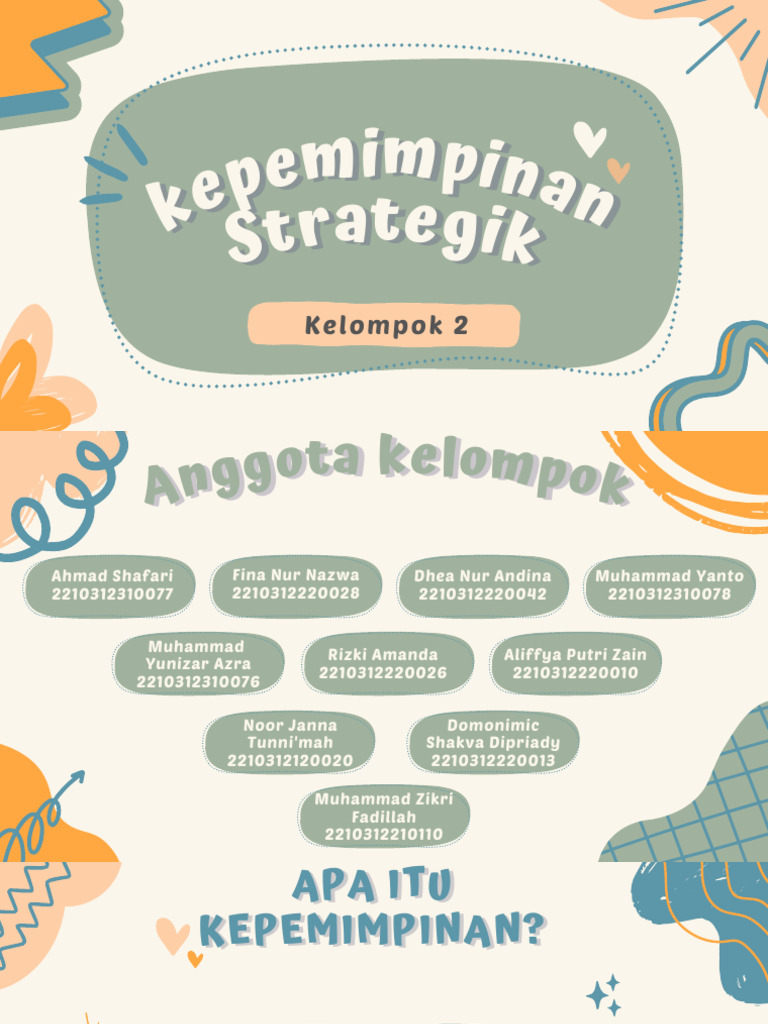 kepemimpinan Strategik

Kelompok 2

Anggota kelompok

Ahmad Shafari 2210312310077

Fina Nur Nazwa 2210312220028

Dhea Nur Andina 2210312220042

Muhammad Yanto 2210312310078

Muhammad Yunizar Azra 2210312310076

Rizki Amanda 2210312220026

Aliffya Putri Zain 2210312220010

Noor Janna Tunni'mah 2210312120020

Domonimic Shakva Dipriady 2210312220013

Muhammad Zikri Fadillah 2210312210110

APA ITU KEPEMIMPINAN?